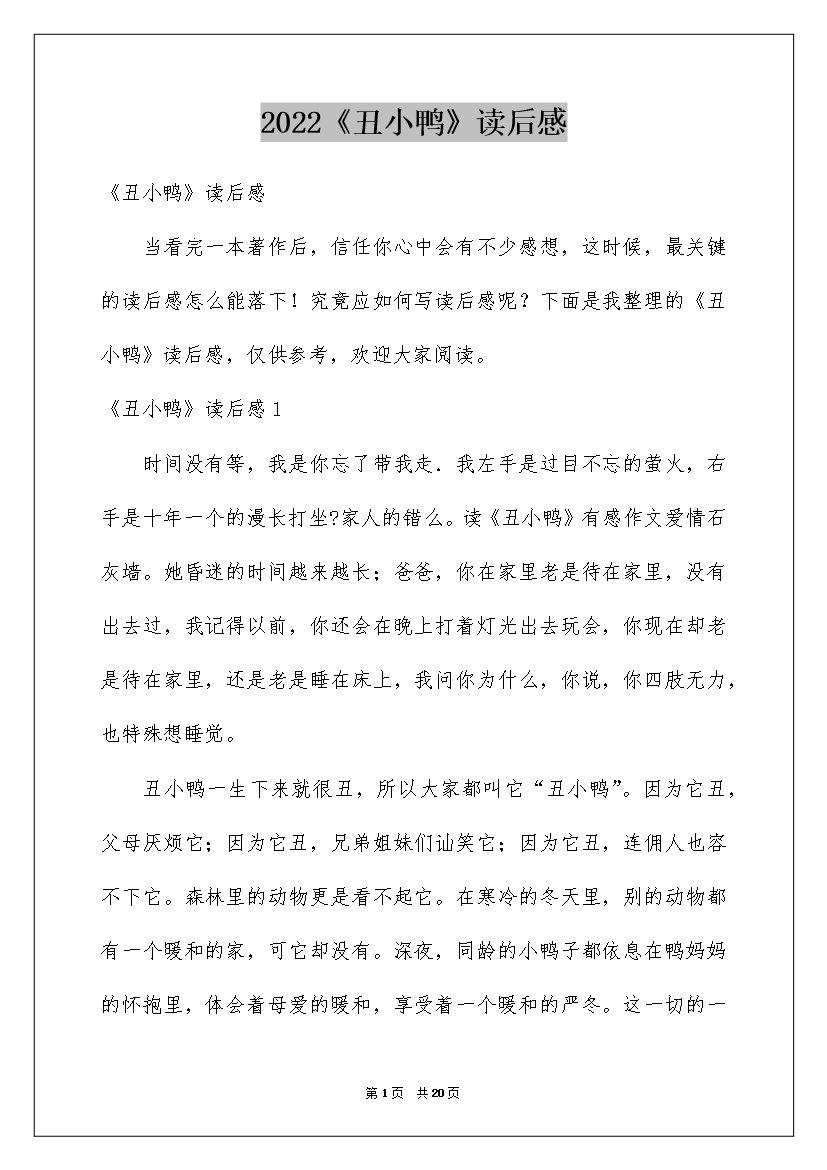 2022《丑小鸭》读后感

《丑小鸭》读后感

当看完一本著作后，信任你心中会有不少感想，这时候，最关键的读后感怎么能落下！究竟应如何写读后感呢？下面是我整理的《丑小鸭》读后感，仅供参考，欢迎大家阅读。

《丑小鸭》读后感1

时间没有等，我是你忘了带我走．我左手是过目不忘的萤火，右手是十年一个的漫长打坐?家人的错么。读《丑小鸭》有感作文爱情石灰墙。她昏迷的时间越来越长；爸爸，你在家里老是待在家里，没有出去过，我记得以前，你还会在晚上打着灯光出去玩会，你现在却老是待在家里，还是老是睡在床上，我问你为什么，你说，你四肢无力，也特殊想睡觉。

丑小鸭一生下来就很丑，所以大家都叫它“丑小鸭”。因为它丑，父母厌烦它；因为它丑，兄弟姐妹们讪笑它；因为它丑，连佣人也容不下它。森林里的动物更是看不起它。在寒冷的冬天里，别的动物都有一个暖和的家，可它却没有。深夜，同龄的小鸭子都依息在鸭妈妈的怀抱里，体会着母爱的暖和，享受着一个暖和的严冬。这一切的一

第1页 共20页